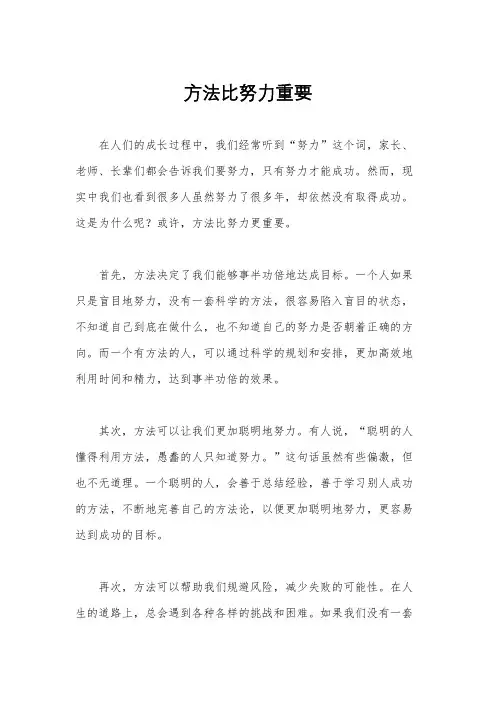 方法比努力重要

在人们的成长过程中，我们经常听到“努力”这个词，家长、老师、长辈们都会告诉我们要努力，只有努力才能成功。然而，现实中我们也看到很多人虽然努力了很多年，却依然没有取得成功。这是为什么呢？或许，方法比努力更重要。

首先，方法决定了我们能够事半功倍地达成目标。一个人如果只是盲目地努力，没有一套科学的方法，很容易陷入盲目的状态，不知道自己到底在做什么，也不知道自己的努力是否朝着正确的方向。而一个有方法的人，可以通过科学的规划和安排，更加高效地利用时间和精力，达到事半功倍的效果。

其次，方法可以让我们更加聪明地努力。有人说，“聪明的人懂得利用方法，愚蠢的人只知道努力。”这句话虽然有些偏激，但也不无道理。一个聪明的人，会善于总结经验，善于学习别人成功的方法，不断地完善自己的方法论，以便更加聪明地努力，更容易达到成功的目标。

再次，方法可以帮助我们规避风险，减少失败的可能性。在人生的道路上，总会遇到各种各样的挑战和困难。如果我们没有一套